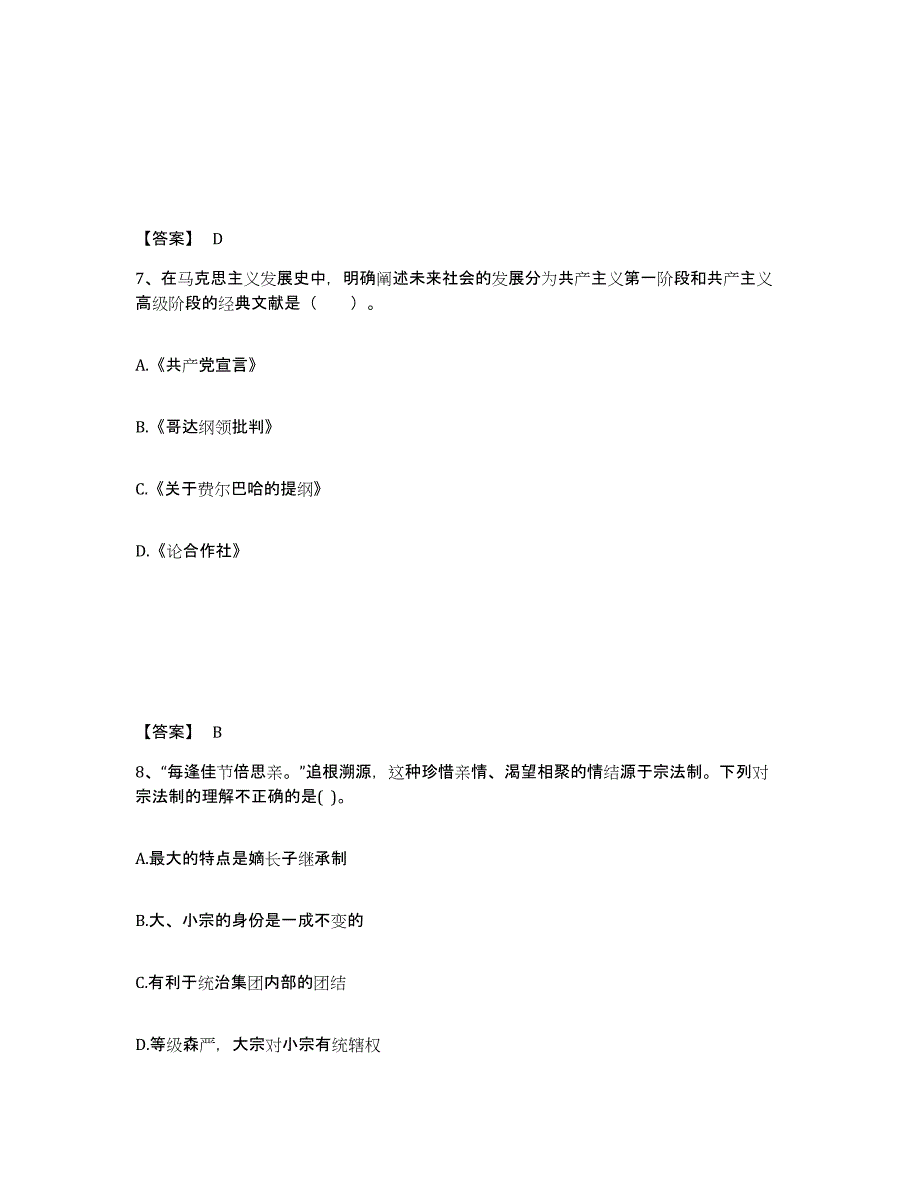 【答案】 D

7、在马克思主义发展史中，明确阐述未来社会的发展分为共产主义第一阶段和共产主义高级阶段的经典文献是（　　）。

A.《共产党宣言》

B.《哥达纲领批判》

C.《关于费尔巴哈的提纲》

D.《论合作社》

【答案】 B

8、“每逢佳节倍思亲。”追根溯源，这种珍惜亲情、渴望相聚的情结源于宗法制。下列对宗法制的理解不正确的是( )。

A.最大的特点是嫡长子继承制

B.大、小宗的身份是一成不变的

C.有利于统治集团内部的团结

D.等级森严，大宗对小宗有统辖权